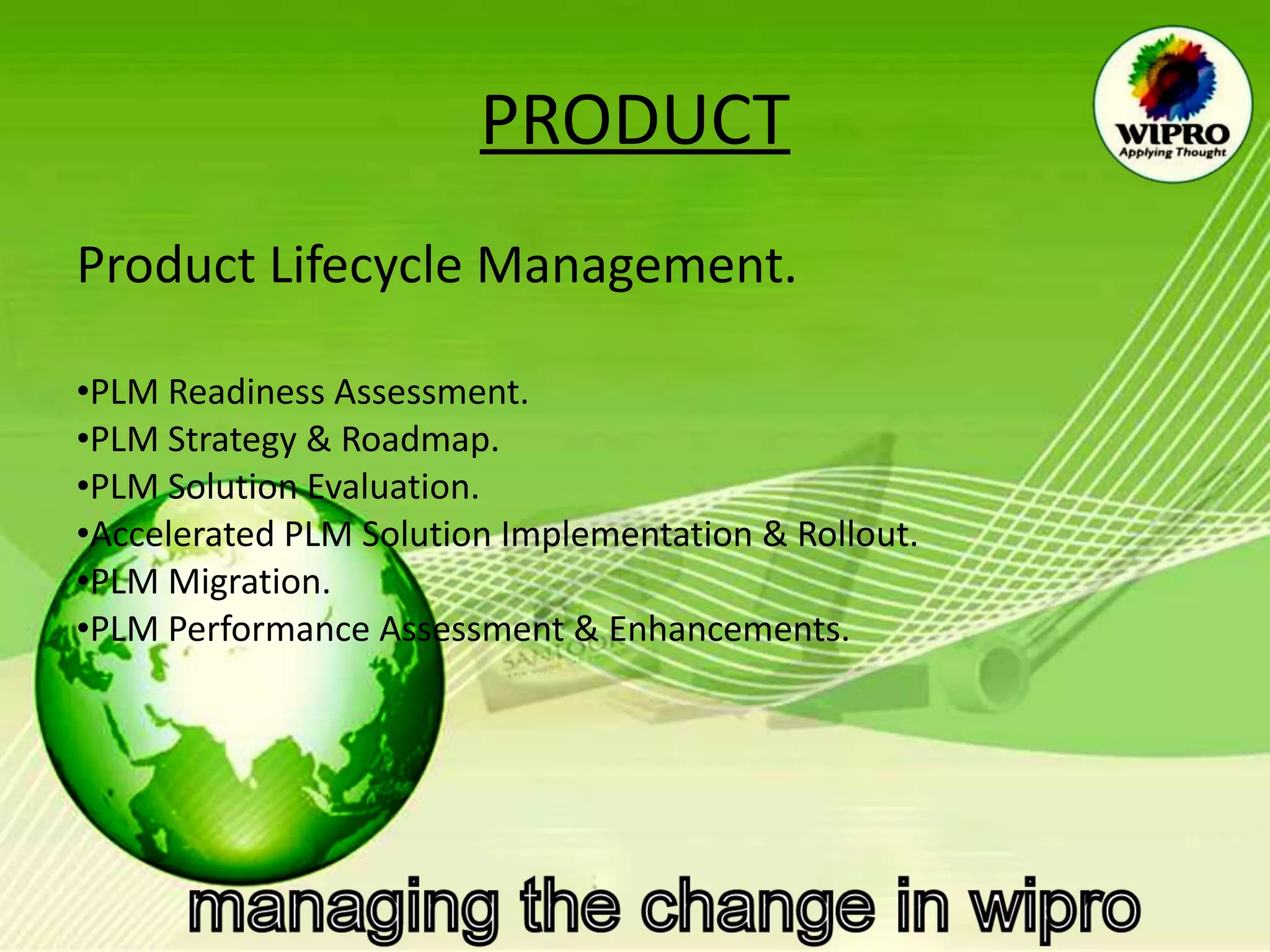 PRODUCT

WIPRO
Applying Thought

Product Lifecycle Management.

•PLM Readiness Assessment.
•PLM Strategy & Roadmap.
•PLM Solution Evaluation.
•Accelerated PLM Solution Implementation & Rollout.
•PLM Migration.
•PLM Performance Assessment & Enhancements.

managing the change in wipro